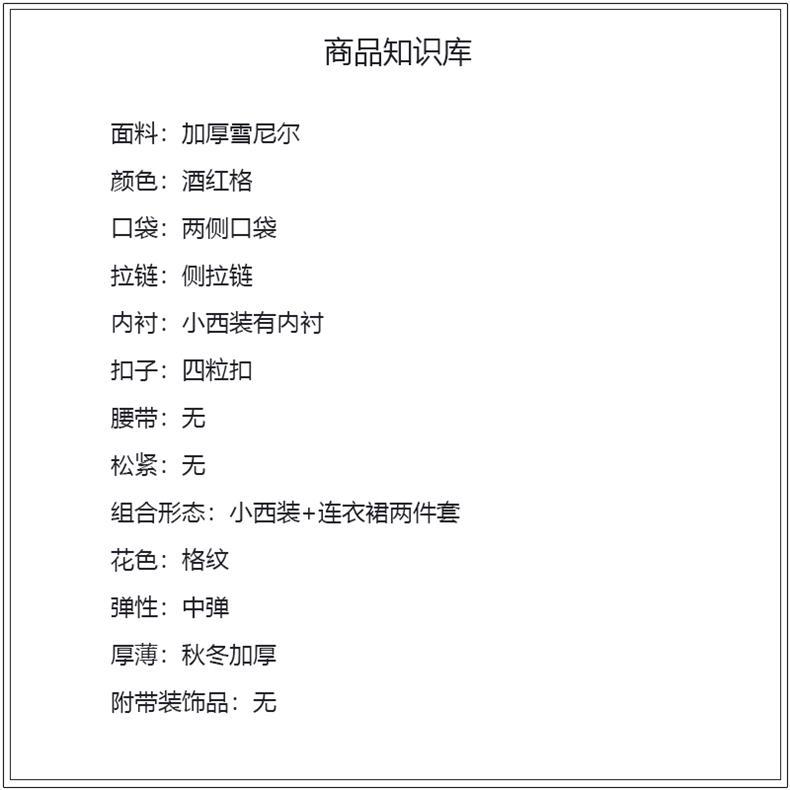 商品知识库

面料：加厚雪尼尔

颜色：酒红格

口袋：两侧口袋

拉链：侧拉链

内衬：小西装有内衬

扣子：四粒扣

腰带：无

松紧：无

组合形态：小西装+连衣裙两件套

花色：格纹

弹性：中弹

厚薄：秋冬加厚

附带装饰品：无